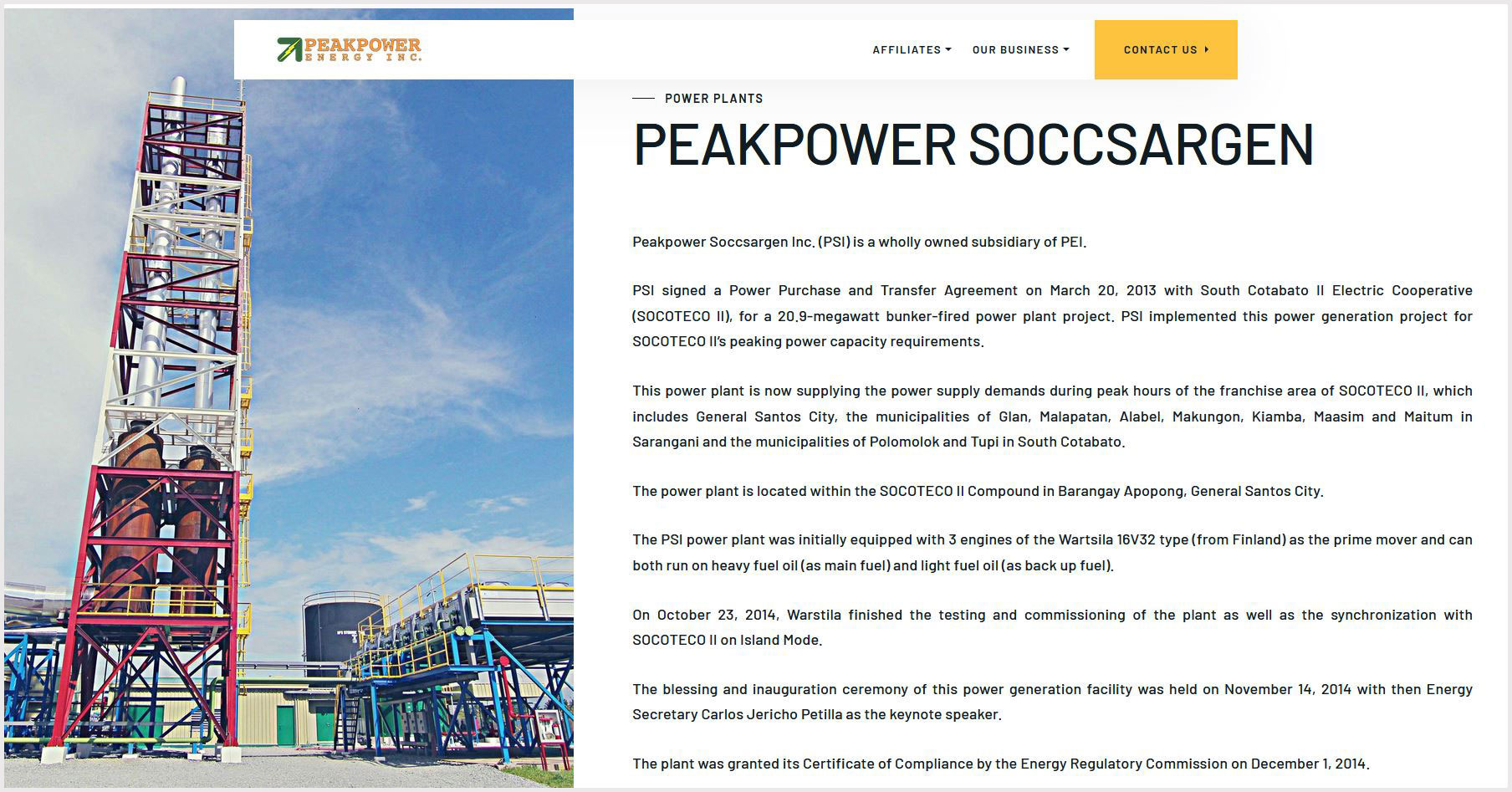 PEAKPOWER ENERGY INC.

AFFILIATES OUR BUSINESS CONTACT US

POWER PLANTS

PEAKPOWER SOCCSARGEN

Peakpower Soccsargen Inc. (PSI) is a wholly owned subsidiary of PEI.

PSI signed a Power Purchase and Transfer Agreement on March 20, 2013 with South Cotabato II Electric Cooperative (SOCOTECO II), for a 20.9-megawatt bunker-fired power plant project. PSI implemented this power generation project for SOCOTECO II's peaking power capacity requirements.

This power plant is now supplying the power supply demands during peak hours of the franchise area of SOCOTECO II, which includes General Santos City, the municipalities of Glan, Malapatan, Alabel, Makungon, Kiamba, Maasim and Maitum in Sarangani and the municipalities of Polomolok and Tupi in South Cotabato.

The power plant is located within the SOCOTECO II Compound in Barangay Apopong, General Santos City.

The PSI power plant was initially equipped with 3 engines of the Wartsila 16V32 type (from Finland) as the prime mover and can both run on heavy fuel oil (as main fuel) and light fuel oil (as back up fuel).

On October 23, 2014, Warstila finished the testing and commissioning of the plant as well as the synchronization with SOCOTECO II on Island Mode.

The blessing and inauguration ceremony of this power generation facility was held on November 14, 2014 with then Energy Secretary Carlos Jericho Petilla as the keynote speaker.

The plant was granted its Certificate of Compliance by the Energy Regulatory Commission on December 1, 2014.